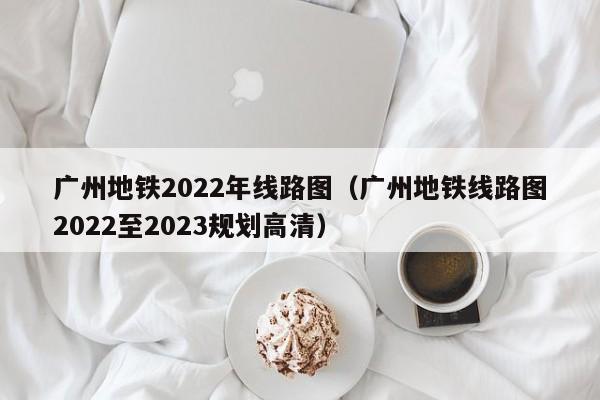 广州地铁2022年线路图（广州地铁线路图2022至2023规划高清）